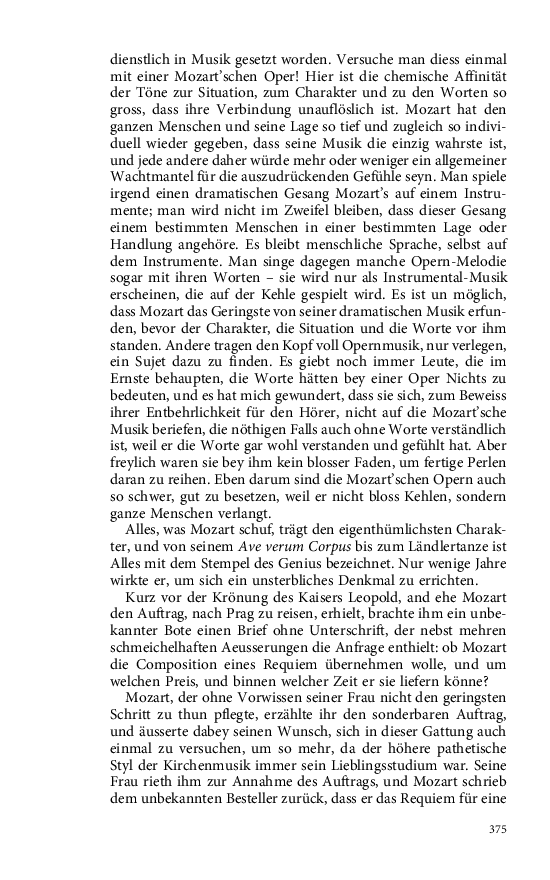 dienstlich in Musik gesetzt worden. Versuche man diess einmal mit einer Mozart'schen Oper! Hier ist die chemische Affinität der Töne zur Situation, zum Charakter und zu den Worten so gross, dass ihre Verbindung unauflöslich ist. Mozart hat den ganzen Menschen und seine Lage so tief und zugleich so individuell wieder gegeben, dass seine Musik die einzig wahrste ist, und jede andere daher würde mehr oder weniger ein allgemeiner Wachtmantel für die auszudrückenden Gefühle seyn. Man spiele irgend einen dramatischen Gesang Mozart's auf einem Instrumente; man wird nicht im Zweifel bleiben, dass dieser Gesang einem bestimmten Menschen in einer bestimmten Lage oder Handlung angehöre. Es bleibt menschliche Sprache, selbst auf dem Instrumente. Man singe dagegen manche Opern-Melodie sogar mit ihren Worten – sie wird nur als Instrumental-Musik erscheinen, die auf der Kehle gespielt wird. Es ist un möglich, dass Mozart das Geringste von seiner dramatischen Musik erfunden, bevor der Charakter, die Situation und die Worte vor ihm standen. Andere tragen den Kopf voll Opernmusik, nur verlegen, ein Sujet dazu zu finden. Es giebt noch immer Leute, die im Ernste behaupten, die Worte hätten bey einer Oper Nichts zu bedeuten, und es hat mich gewundert, dass sie sich, zum Beweiss ihrer Entbehrlichkeit für den Hörer, nicht auf die Mozart'sche Musik beriefen, die nöthigen Falls auch ohne Worte verständlich ist, weil er die Worte gar wohl verstanden und gefühlt hat. Aber freylich waren sie bey ihm kein blosser Faden, um fertige Perlen daran zu reihen. Eben darum sind die Mozart'schen Opern auch so schwer, gut zu besetzen, weil er nicht bloss Kehlen, sondern ganze Menschen verlangt.

Alles, was Mozart schuf, trägt den eigenthümlichsten Charakter, und von seinem Ave verum Corpus bis zum Ländlertanze ist Alles mit dem Stempel des Genius bezeichnet. Nur wenige Jahre wirkte er, um sich ein unsterbliches Denkmal zu errichten.

Kurz vor der Krönung des Kaisers Leopold, and ehe Mozart den Auftrag, nach Prag zu reisen, erhielt, brachte ihm ein unbekannter Bote einen Brief ohne Unterschrift, der nebst mehren schmeichelhaften Aeusserungen die Anfrage enthielt: ob Mozart die Composition eines Requiem übernehmen wolle, und um welchen Preis, und binnen welcher Zeit er sie liefern könne?

Mozart, der ohne Vorwissen seiner Frau nicht den geringsten Schritt zu thun pflegte, erzählte ihr den sonderbaren Auftrag, und äusserte dabey seinen Wunsch, sich in dieser Gattung auch einmal zu versuchen, um so mehr, da der höhere pathetische Styl der Kirchenmusik immer sein Lieblingsstudium war. Seine Frau rieth ihm zur Annahme des Auftrags, und Mozart schrieb dem unbekannten Besteller zurück, dass er das Requiem für eine

375